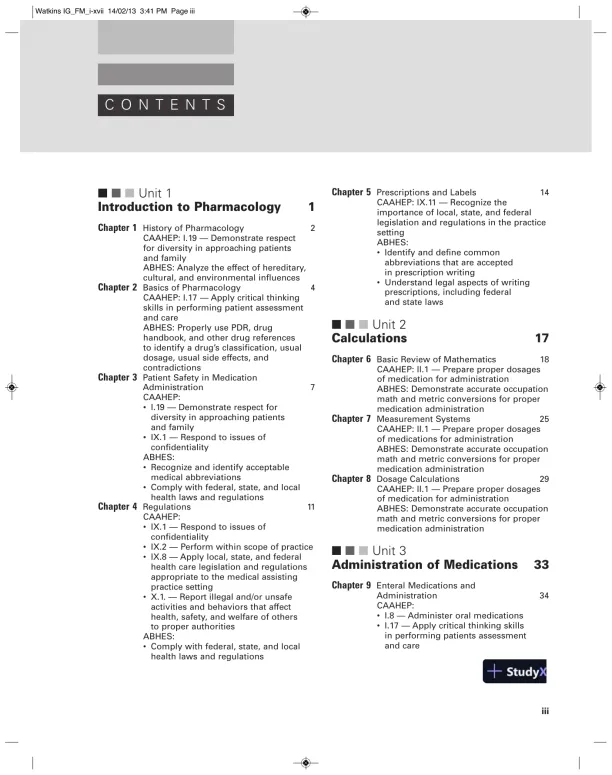 Watkins IG_FM_i-xvii 14/02/13 3:41 PM Page iii

CONTENTS

Unit 1
Introduction to Pharmacology 1

Chapter 1 History of Pharmacology 2
CAAHEP: I.19 — Demonstrate respect for diversity in approaching patients and family
ABHES: Analyze the effect of hereditary, cultural, and environmental influences

Chapter 2 Basics of Pharmacology 4
CAAHEP: I.17 — Apply critical thinking skills in performing patient assessment and care
ABHES: Properly use PDR, drug handbook, and other drug references to identify a drug's classification, usual dosage, usual side effects, and contradictions

Chapter 3 Patient Safety in Medication Administration 7
CAAHEP:
• I.19 — Demonstrate respect for diversity in approaching patients and family
• IX.1 — Respond to issues of confidentiality
ABHES:
• Recognize and identify acceptable medical abbreviations
• Comply with federal, state, and local health laws and regulations

Chapter 4 Regulations 11
CAAHEP:
• IX.1 — Respond to issues of confidentiality
• IX.2 — Perform within scope of practice
• IX.8 — Apply local, state, and federal health care legislation and regulations appropriate to the medical assisting practice setting
• X.1. — Report illegal and/or unsafe activities and behaviors that affect health, safety, and welfare of others to proper authorities
ABHES:
• Comply with federal, state, and local health laws and regulations

Chapter 5 Prescriptions and Labels 14
CAAHEP: IX.11 — Recognize the importance of local, state, and federal legislation and regulations in the practice setting
ABHES:
• Identify and define common abbreviations that are accepted in prescription writing
• Understand legal aspects of writing prescriptions, including federal and state laws

Unit 2
Calculations 17

Chapter 6 Basic Review of Mathematics 18
CAAHEP: II.1 — Prepare proper dosages of medication for administration
ABHES: Demonstrate accurate occupation math and metric conversions for proper medication administration

Chapter 7 Measurement Systems 25
CAAHEP: II.1 — Prepare proper dosages of medications for administration
ABHES: Demonstrate accurate occupation math and metric conversions for proper medication administration

Chapter 8 Dosage Calculations 29
CAAHEP: II.1 — Prepare proper dosages of medication for administration
ABHES: Demonstrate accurate occupation math and metric conversions for proper medication administration

Unit 3
Administration of Medications 33

Chapter 9 Enteral Medications and Administration 34
CAAHEP:
• I.8 — Administer oral medications
• I.17 — Apply critical thinking skills in performing patients assessment and care

StudyX

iii